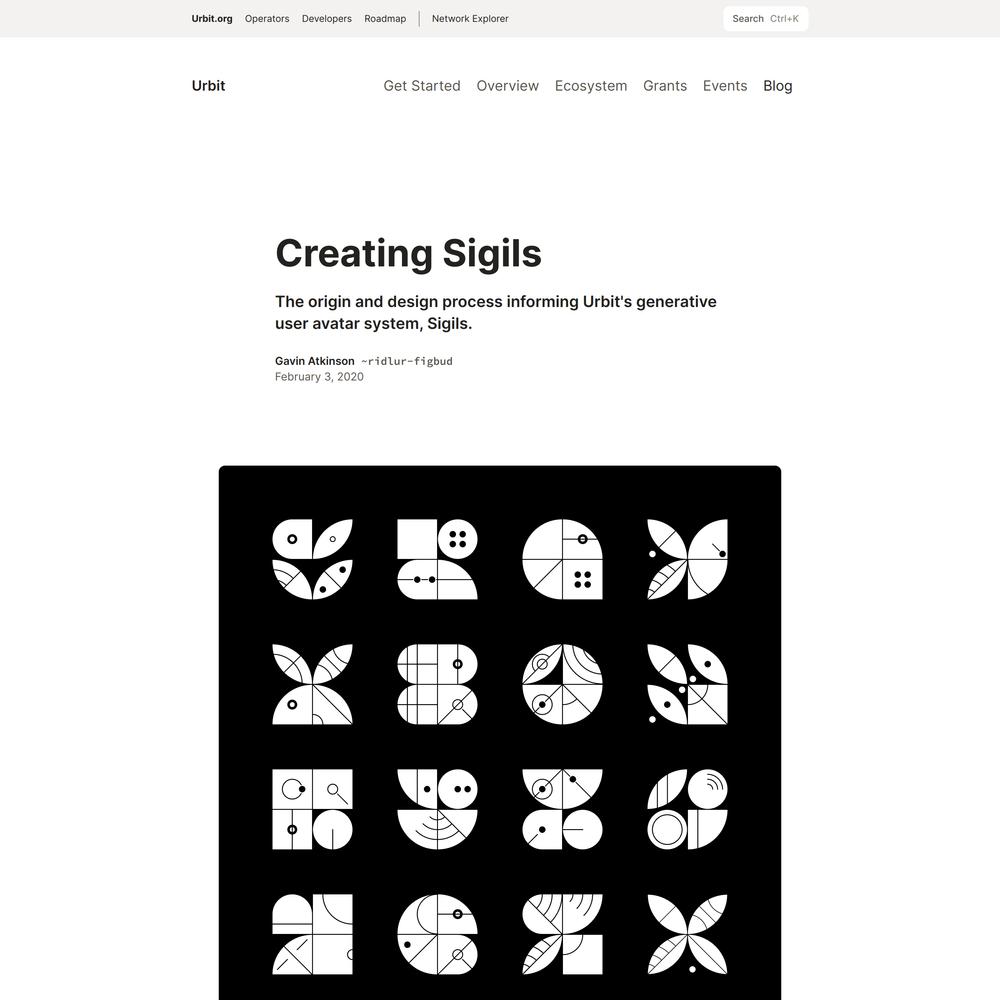 Urbit.org Operators Developers Roadmap Network Explorer

Search Ctrl+K

Urbit

Get Started Overview Ecosystem Grants Events Blog

Creating Sigils

The origin and design process informing Urbit's generative user avatar system, Sigils.

Gavin Atkinson ~ridlur-figbud
February 3, 2020